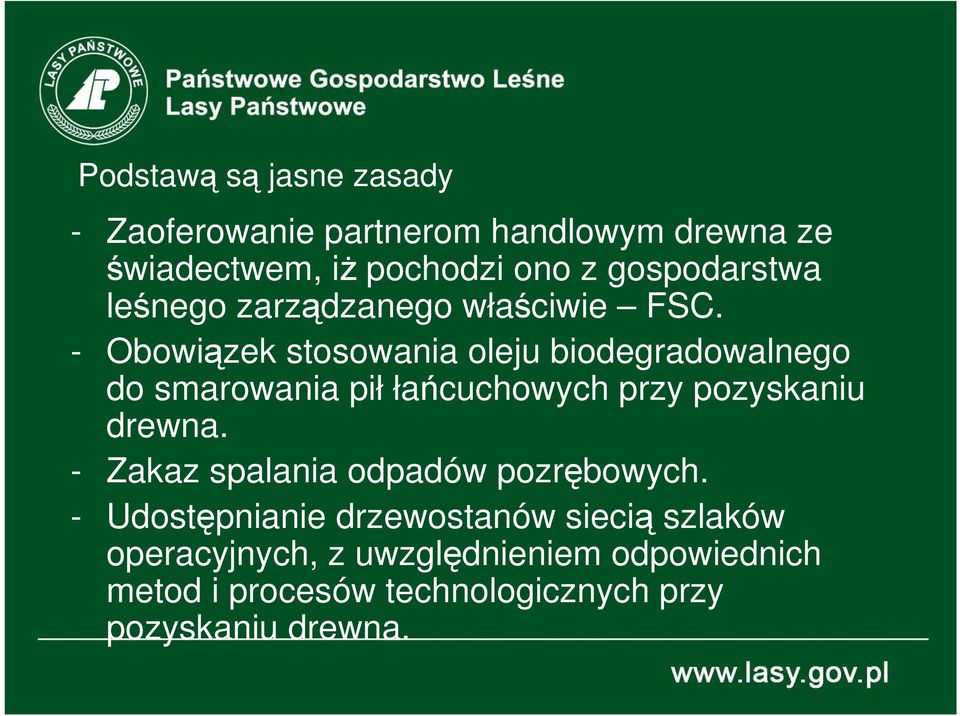 LASY PAŃSTWOWE

Państwowe Gospodarstwo Leśne
Lasy Państwowe

Podstawą są jasne zasady

- Zaoferowanie partnerom handlowym drewna ze świadectwem, iż pochodzi ono z gospodarstwa leśnego zarządzanego właściwie – FSC.
- Obowiązek stosowania oleju biodegradowalnego do smarowania pił łańcuchowych przy pozyskaniu drewna.
- Zakaz spalania odpadów pozrębowych.
- Udostępnianie drzewostanów siecią szlaków operacyjnych, z uwzględnieniem odpowiednich metod i procesów technologicznych przy pozyskaniu drewna.

www.lasy.gov.pl